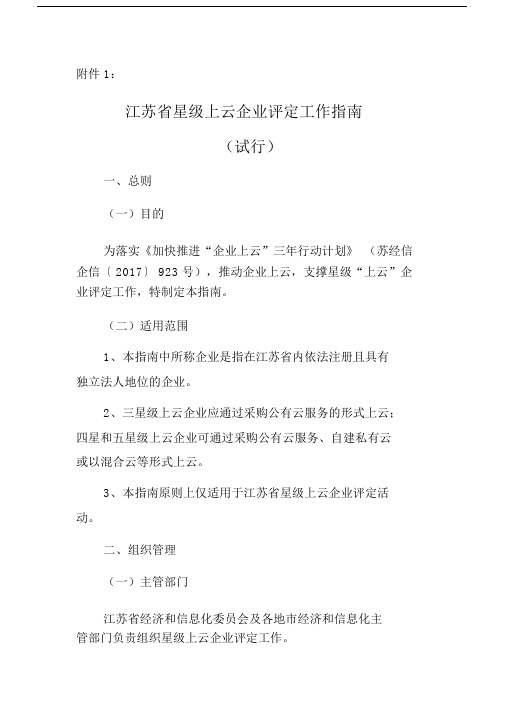 附件 1：

江苏省星级上云企业评定工作指南

（试行）

一、总则

（一）目的

为落实《加快推进“企业上云”三年行动计划》（苏经信企信〔2017〕923 号），推动企业上云，支撑星级“上云”企业评定工作，特制定本指南。

（二）适用范围

1、本指南中所称企业是指在江苏省内依法注册且具有独立法人地位的企业。

2、三星级上云企业应通过采购公有云服务的形式上云；四星和五星级上云企业可通过采购公有云服务、自建私有云或以混合云等形式上云。

3、本指南原则上仅适用于江苏省星级上云企业评定活动。

二、组织管理

（一）主管部门

江苏省经济和信息化委员会及各地市经济和信息化主管部门负责组织星级上云企业评定工作。